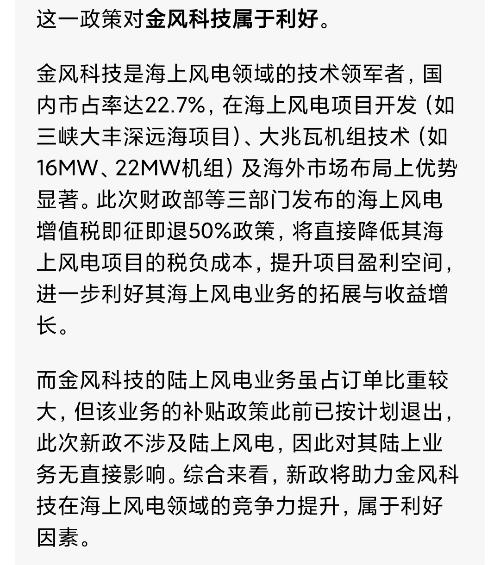 这一政策对金风科技属于利好。

金风科技是海上风电领域的技术领军者，国内市占率达22.7%，在海上风电项目开发（如三峡大丰深远海项目）、大兆瓦机组技术（如16MW、22MW机组）及海外市场布局上优势显著。此次财政部等三部门发布的海上风电增值税即征即退50%政策，将直接降低其海上风电项目的税负成本，提升项目盈利空间，进一步利好其海上风电业务的拓展与收益增长。

而金风科技的陆上风电业务虽占订单比重较大，但该业务的补贴政策此前已按计划退出，此次新政不涉及陆上风电，因此对其陆上业务无直接影响。综合来看，新政将助力金风科技在海上风电领域的竞争力提升，属于利好因素。